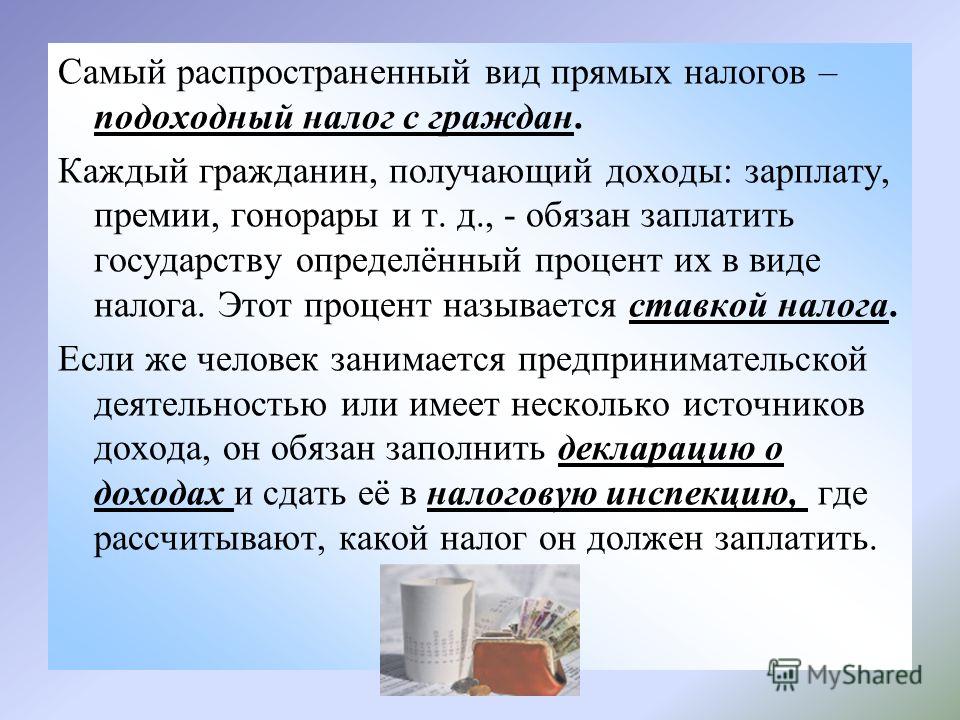 Самый распространенный вид прямых налогов – подоходный налог с граждан.

Каждый гражданин, получающий доходы: зарплату, премии, гонорары и т. д., - обязан заплатить государству определённый процент их в виде налога. Этот процент называется ставкой налога.

Если же человек занимается предпринимательской деятельностью или имеет несколько источников дохода, он обязан заполнить декларацию о доходах и сдать её в налоговую инспекцию, где рассчитывают, какой налог он должен заплатить.

MyShared